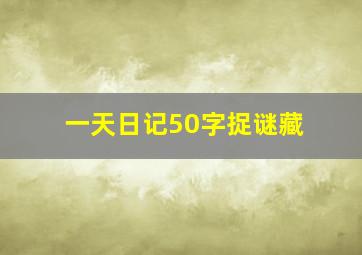 一天日记50字捉谜藏